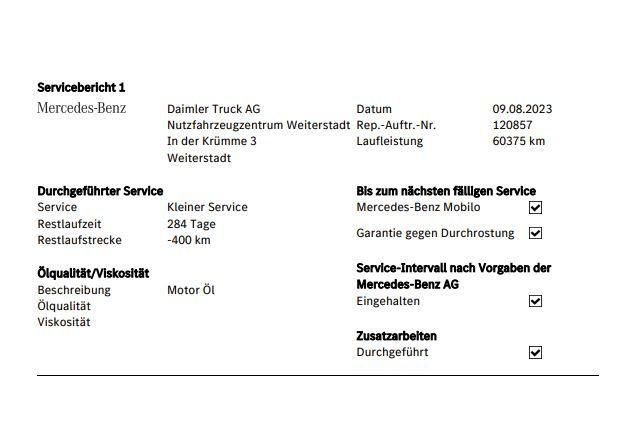 Servicebericht 1

Mercedes-Benz

Daimler Truck AG
Nutzfahrzeugzentrum Weiterstadt
In der Krümme 3
Weiterstadt

Datum 09.08.2023
Rep.-Auftr.-Nr. 120857
Laufleistung 60375 km

Durchgeführter Service
Service Kleiner Service
Restlaufzeit 284 Tage
Restlaufstrecke -400 km

Ölqualität/Viskosität
Beschreibung Motor Öl
Ölqualität
Viskosität

Bis zum nächsten fälligen Service
Mercedes-Benz Mobilo ☑
Garantie gegen Durchrostung ☑

Service-Intervall nach Vorgaben der Mercedes-Benz AG
Eingehalten ☑

Zusatzarbeiten
Durchgeführt ☑